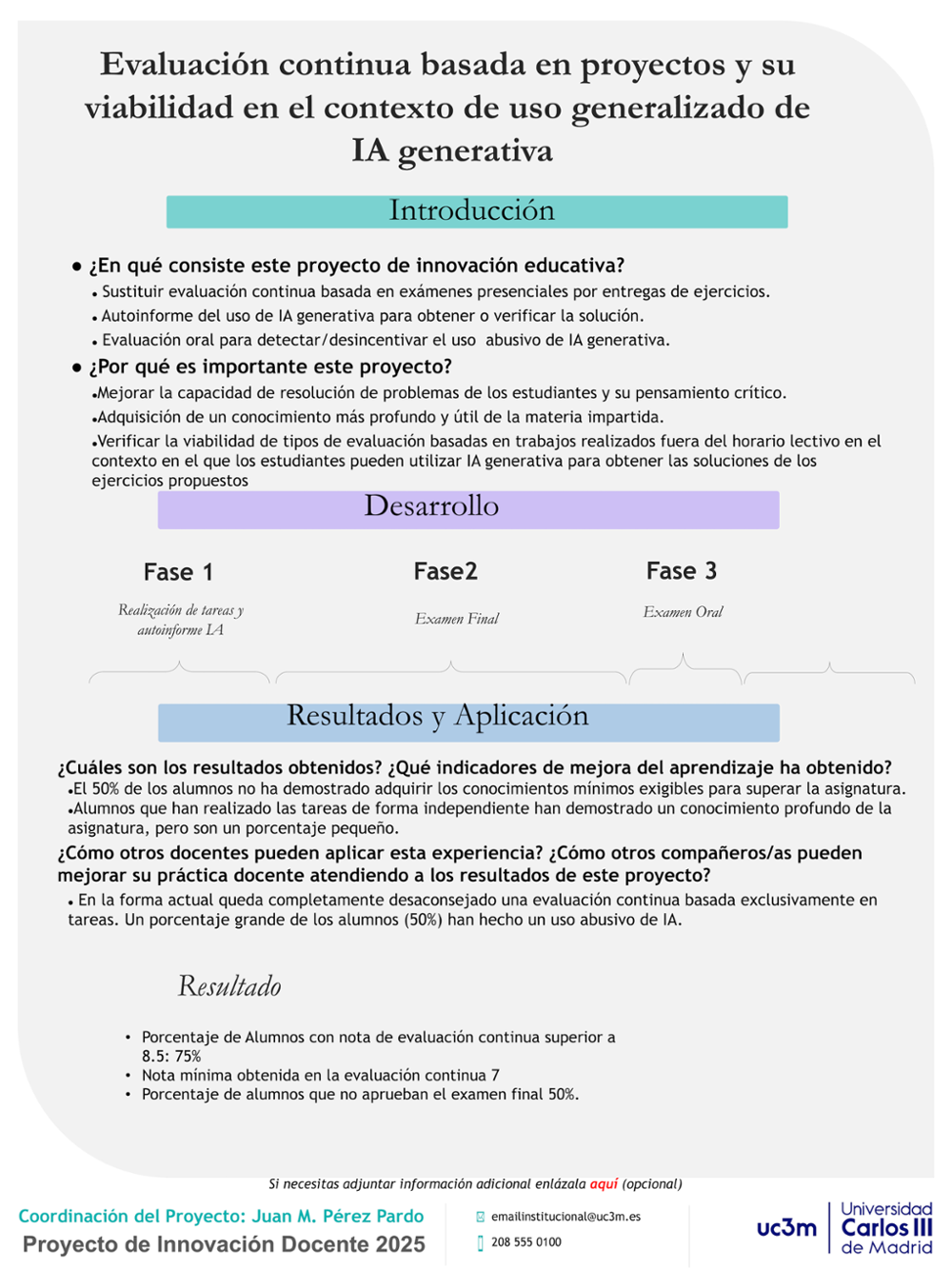 Evaluación continua basada en proyectos y su viabilidad en el contexto de uso generalizado de IA generativa

Introducción

● ¿En qué consiste este proyecto de innovación educativa?
• Sustituir evaluación continua basada en exámenes presenciales por entregas de ejercicios.
• Autoinforme del uso de IA generativa para obtener o verificar la solución.
• Evaluación oral para detectar/desincentivar el uso abusivo de IA generativa.

● ¿Por qué es importante este proyecto?
•Mejorar la capacidad de resolución de problemas de los estudiantes y su pensamiento crítico.
•Adquisición de un conocimiento más profundo y útil de la materia impartida.
•Verificar la viabilidad de tipos de evaluación basadas en trabajos realizados fuera del horario lectivo en el contexto en el que los estudiantes pueden utilizar IA generativa para obtener las soluciones de los ejercicios propuestos

Desarrollo

Fase 1
Realización de tareas y autoinforme IA

Fase2
Examen Final

Fase 3
Examen Oral

Resultados y Aplicación

¿Cuáles son los resultados obtenidos? ¿Qué indicadores de mejora del aprendizaje ha obtenido?
•El 50% de los alumnos no ha demostrado adquirir los conocimientos mínimos exigibles para superar la asignatura.
•Alumnos que han realizado las tareas de forma independiente han demostrado un conocimiento profundo de la asignatura, pero son un porcentaje pequeño.

¿Cómo otros docentes pueden aplicar esta experiencia? ¿Cómo otros compañeros/as pueden mejorar su práctica docente atendiendo a los resultados de este proyecto?
• En la forma actual queda completamente desaconsejado una evaluación continua basada exclusivamente en tareas. Un porcentaje grande de los alumnos (50%) han hecho un uso abusivo de IA.

Resultado

• Porcentaje de Alumnos con nota de evaluación continua superior a 8.5: 75%
• Nota mínima obtenida en la evaluación continua 7
• Porcentaje de alumnos que no aprueban el examen final 50%.

Si necesitas adjuntar información adicional enlázala aquí (opcional)

Coordinación del Proyecto: Juan M. Pérez Pardo
Proyecto de Innovación Docente 2025

emailinstitucional@uc3m.es
208 555 0100

uc3m Universidad Carlos III de Madrid